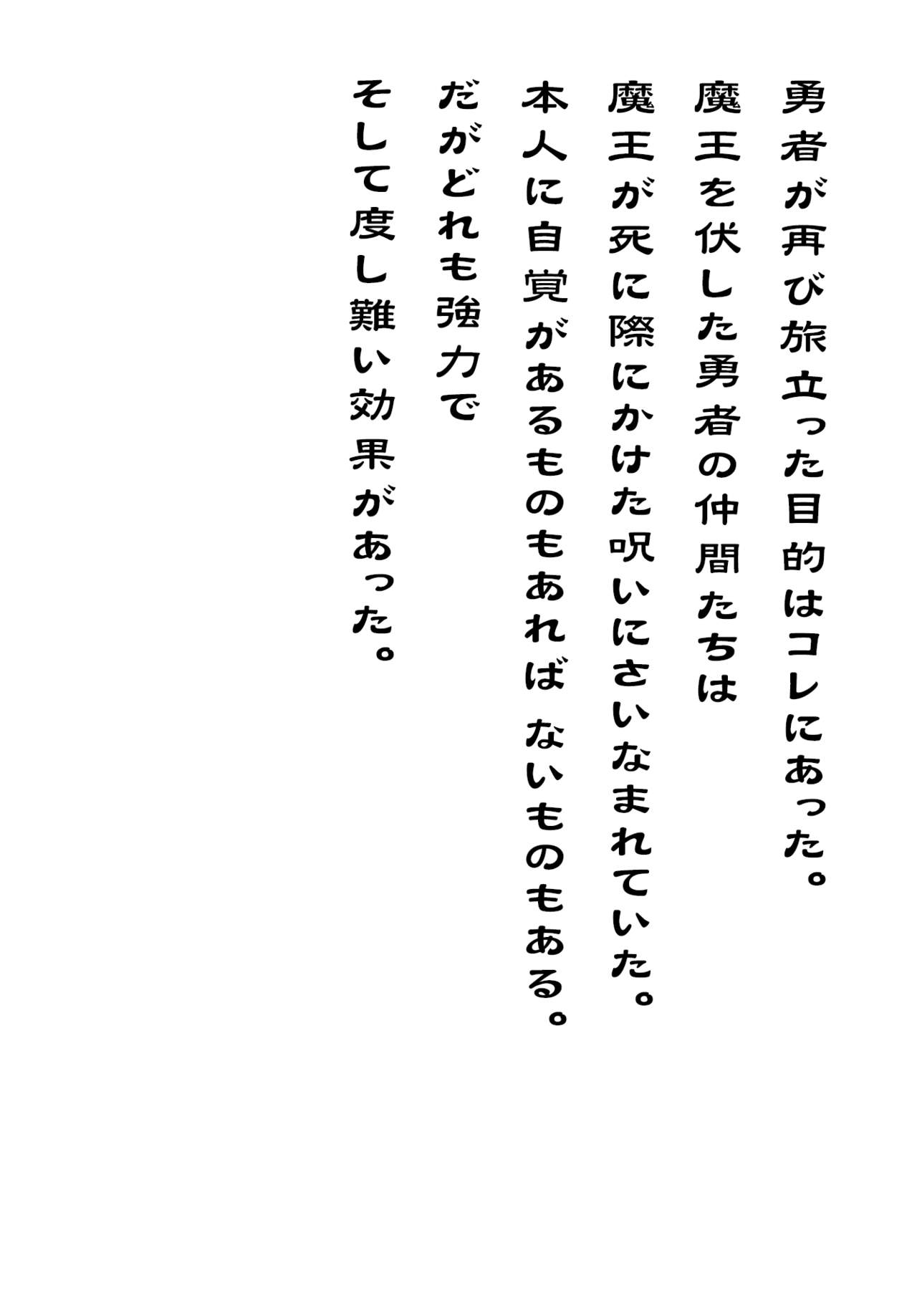 勇者が再び旅立った目的はコレにあった。
魔王を伏した勇者の仲間たちは
魔王が死に際にかけた呪いにさいなまれていた。
本人に自覚があるものもあれば ないものもある。
だがどれも強力で
そして度し難い効果があった。